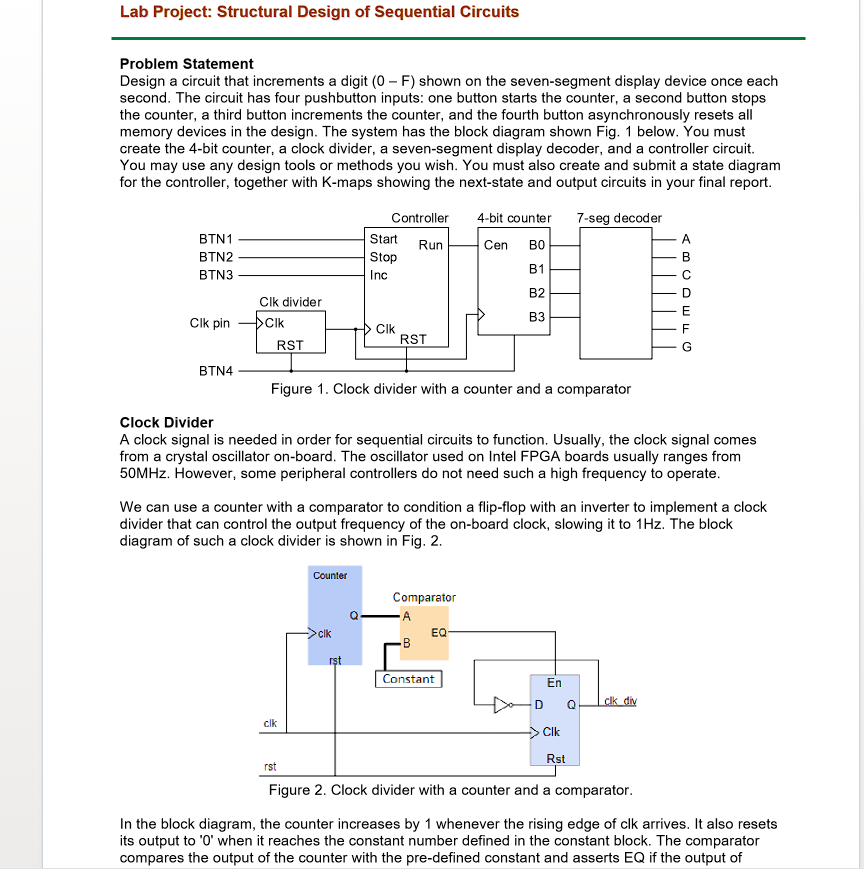 Lab Project: Structural Design of Sequential Circuits

Problem Statement
Design a circuit that increments a digit (0 – F) shown on the seven-segment display device once each second. The circuit has four pushbutton inputs: one button starts the counter, a second button stops the counter, a third button increments the counter, and the fourth button asynchronously resets all memory devices in the design. The system has the block diagram shown Fig. 1 below. You must create the 4-bit counter, a clock divider, a seven-segment display decoder, and a controller circuit. You may use any design tools or methods you wish. You must also create and submit a state diagram for the controller, together with K-maps showing the next-state and output circuits in your final report.

Controller
4-bit counter
7-seg decoder
BTN1
BTN2
BTN3
Start
Stop
Inc
Run
Cen
B0
B1
B2
B3
A
B
C
D
E
F
G
Clk divider
Clk pin
Clk
RST
Clk
RST
BTN4
Figure 1. Clock divider with a counter and a comparator

Clock Divider
A clock signal is needed in order for sequential circuits to function. Usually, the clock signal comes from a crystal oscillator on-board. The oscillator used on Intel FPGA boards usually ranges from 50MHz. However, some peripheral controllers do not need such a high frequency to operate.

We can use a counter with a comparator to condition a flip-flop with an inverter to implement a clock divider that can control the output frequency of the on-board clock, slowing it to 1Hz. The block diagram of such a clock divider is shown in Fig. 2.

Counter
Q
clk
rst
Comparator
A
B
EQ
Constant
En
D
Q
clk_div
Clk
Rst
clk
rst
Figure 2. Clock divider with a counter and a comparator.

In the block diagram, the counter increases by 1 whenever the rising edge of clk arrives. It also resets its output to '0' when it reaches the constant number defined in the constant block. The comparator compares the output of the counter with the pre-defined constant and asserts EQ if the output of